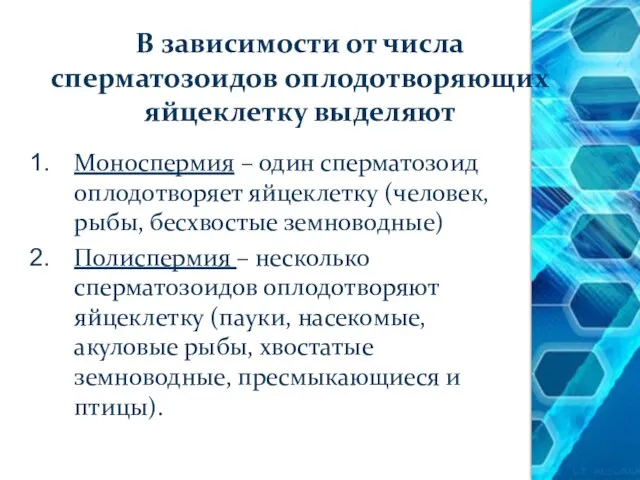 В зависимости от числа сперматозоидов оплодотворяющих яйцеклетку выделяют

1. Моноспермия – один сперматозоид оплодотворяет яйцеклетку (человек, рыбы, бесхвостые земноводные)
2. Полиспермия – несколько сперматозоидов оплодотворяют яйцеклетку (пауки, насекомые, акуловые рыбы, хвостатые земноводные, пресмыкающиеся и птицы).